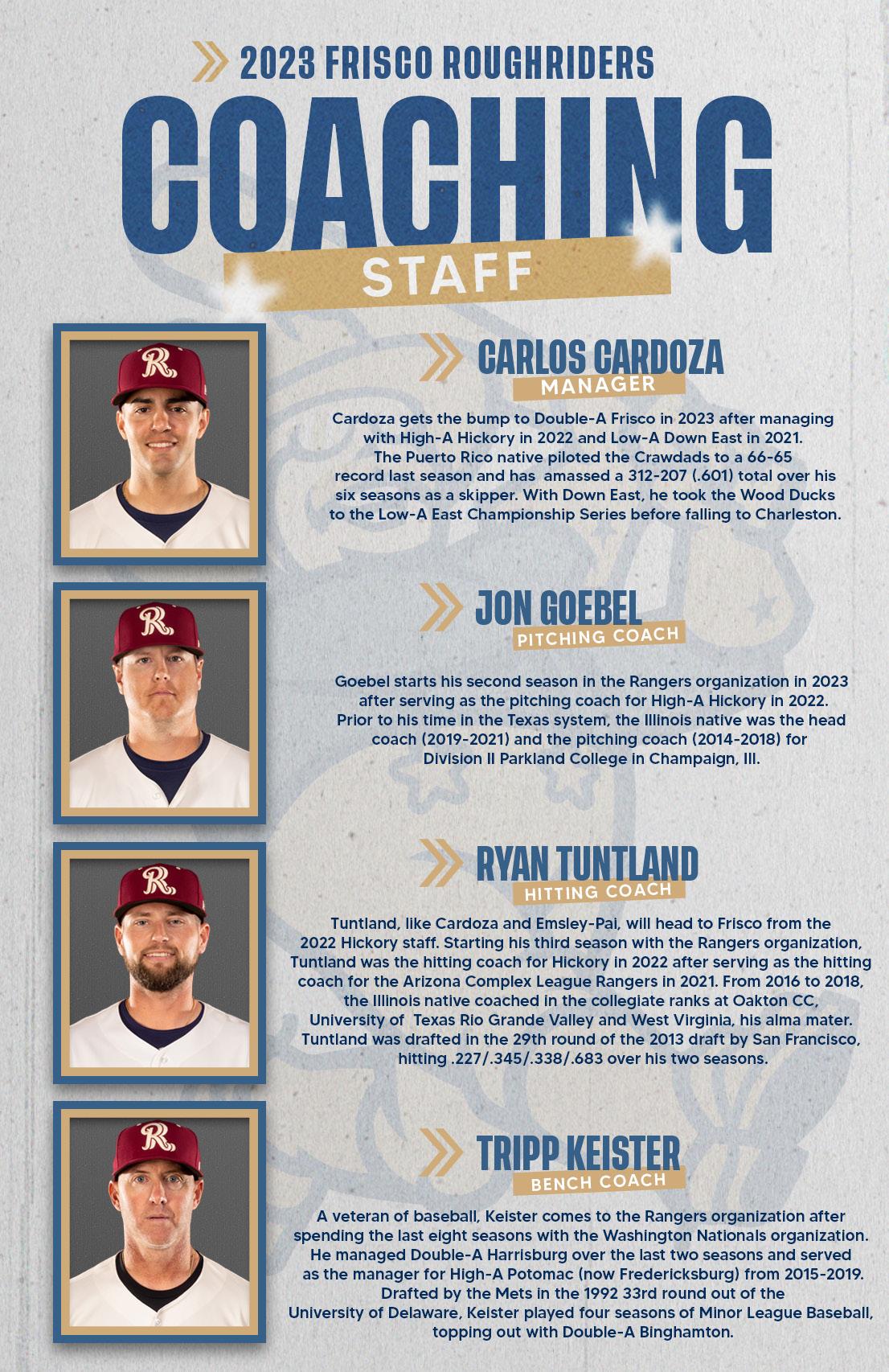 2023 FRISCO ROUGHRIDERS

COACHING

STAFF

CARLOS CARDOZA

MANAGER

Cardoza gets the bump to Double-A Frisco in 2023 after managing with High-A Hickory in 2022 and Low-A Down East in 2021. The Puerto Rico native piloted the Crawdads to a 66-65 record last season and has amassed a 312-207 (.601) total over his six seasons as a skipper. With Down East, he took the Wood Ducks to the Low-A East Championship Series before falling to Charleston.

JON GOEBEL

PITCHING COACH

Goebel starts his second season in the Rangers organization in 2023 after serving as the pitching coach for High-A Hickory in 2022. Prior to his time in the Texas system, the Illinois native was the head coach (2019-2021) and the pitching coach (2014-2018) for Division II Parkland College in Champaign, Ill.

RYAN TUNTLAND

HITTING COACH

Tuntland, like Cardoza and Emsley-Pai, will head to Frisco from the 2022 Hickory staff. Starting his third season with the Rangers organization, Tuntland was the hitting coach for Hickory in 2022 after serving as the hitting coach for the Arizona Complex League Rangers in 2021. From 2016 to 2018, the Illinois native coached in the collegiate ranks at Oakton CC, University of Texas Rio Grande Valley and West Virginia, his alma mater. Tuntland was drafted in the 29th round of the 2013 draft by San Francisco, hitting .227/.345/.338/.683 over his two seasons.

TRIPP KEISTER

BENCH COACH

A veteran of baseball, Keister comes to the Rangers organization after spending the last eight seasons with the Washington Nationals organization. He managed Double-A Harrisburg over the last two seasons and served as the manager for High-A Potomac (now Fredericksburg) from 2015-2019. Drafted by the Mets in the 1992 33rd round out of the University of Delaware, Keister played four seasons of Minor League Baseball, topping out with Double-A Binghamton.